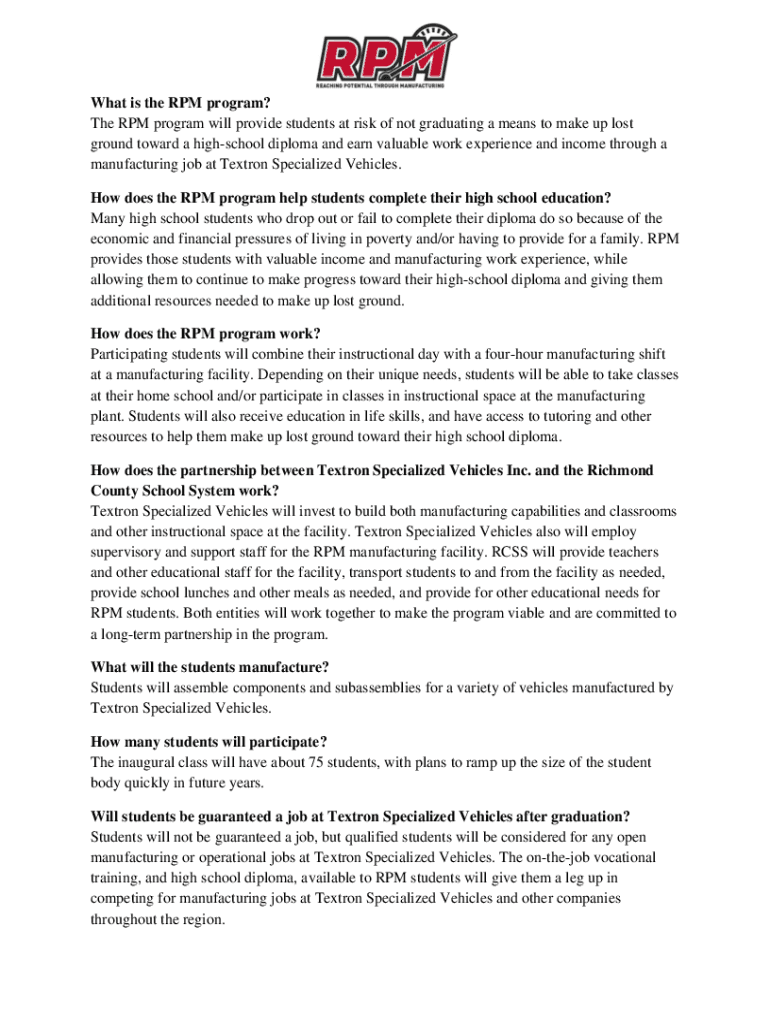 RPM
REACHING POTENTIAL THROUGH MANUFACTURING

What is the RPM program?
The RPM program will provide students at risk of not graduating a means to make up lost ground toward a high-school diploma and earn valuable work experience and income through a manufacturing job at Textron Specialized Vehicles.

How does the RPM program help students complete their high school education?
Many high school students who drop out or fail to complete their diploma do so because of the economic and financial pressures of living in poverty and/or having to provide for a family. RPM provides those students with valuable income and manufacturing work experience, while allowing them to continue to make progress toward their high-school diploma and giving them additional resources needed to make up lost ground.

How does the RPM program work?
Participating students will combine their instructional day with a four-hour manufacturing shift at a manufacturing facility. Depending on their unique needs, students will be able to take classes at their home school and/or participate in classes in instructional space at the manufacturing plant. Students will also receive education in life skills, and have access to tutoring and other resources to help them make up lost ground toward their high school diploma.

How does the partnership between Textron Specialized Vehicles Inc. and the Richmond County School System work?
Textron Specialized Vehicles will invest to build both manufacturing capabilities and classrooms and other instructional space at the facility. Textron Specialized Vehicles also will employ supervisory and support staff for the RPM manufacturing facility. RCSS will provide teachers and other educational staff for the facility, transport students to and from the facility as needed, provide school lunches and other meals as needed, and provide for other educational needs for RPM students. Both entities will work together to make the program viable and are committed to a long-term partnership in the program.

What will the students manufacture?
Students will assemble components and subassemblies for a variety of vehicles manufactured by Textron Specialized Vehicles.

How many students will participate?
The inaugural class will have about 75 students, with plans to ramp up the size of the student body quickly in future years.

Will students be guaranteed a job at Textron Specialized Vehicles after graduation?
Students will not be guaranteed a job, but qualified students will be considered for any open manufacturing or operational jobs at Textron Specialized Vehicles. The on-the-job vocational training, and high school diploma, available to RPM students will give them a leg up in competing for manufacturing jobs at Textron Specialized Vehicles and other companies throughout the region.